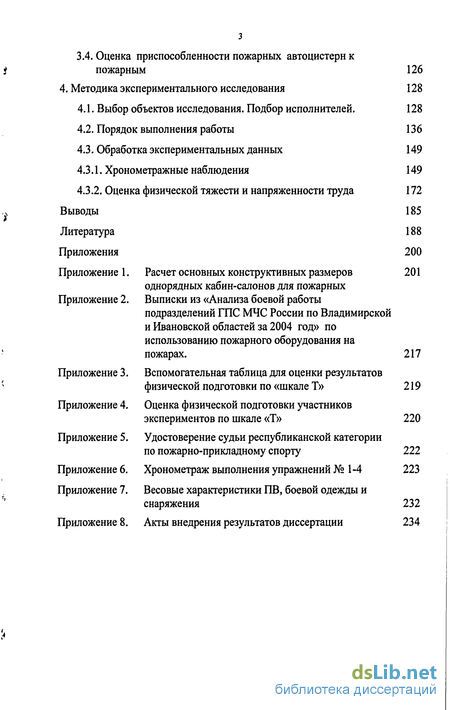 3

3.4. Оценка приспособленности пожарных автоцистерн к пожарным 126

4. Методика экспериментального исследования 128

4.1. Выбор объектов исследования. Подбор исполнителей. 128

4.2. Порядок выполнения работы 136

4.3. Обработка экспериментальных данных 149

4.3.1. Хронометражные наблюдения 149

4.3.2. Оценка физической тяжести и напряженности труда 172

Выводы 185

Литература 188

Приложения 200

Приложение 1. Расчет основных конструктивных размеров однорядных кабин-салонов для пожарных 201

Приложение 2. Выписки из «Анализа боевой работы подразделений ГПС МЧС России по Владимирской и Ивановской областей за 2004 год» по использованию пожарного оборудования на пожарах. 217

Приложение 3. Вспомогательная таблица для оценки результатов физической подготовки по «шкале Т» 219

Приложение 4. Оценка физической подготовки участников экспериментов по шкале «Т» 220

Приложение 5. Удостоверение судьи республиканской категории по пожарно-прикладному спорту 222

Приложение 6. Хронометраж выполнения упражнений № 1-4 223

Приложение 7. Весовые характеристики ПВ, боевой одежды и снаряжения 232

Приложение 8. Акты внедрения результатов диссертации 234

dsLib.net
библиотека диссертаций